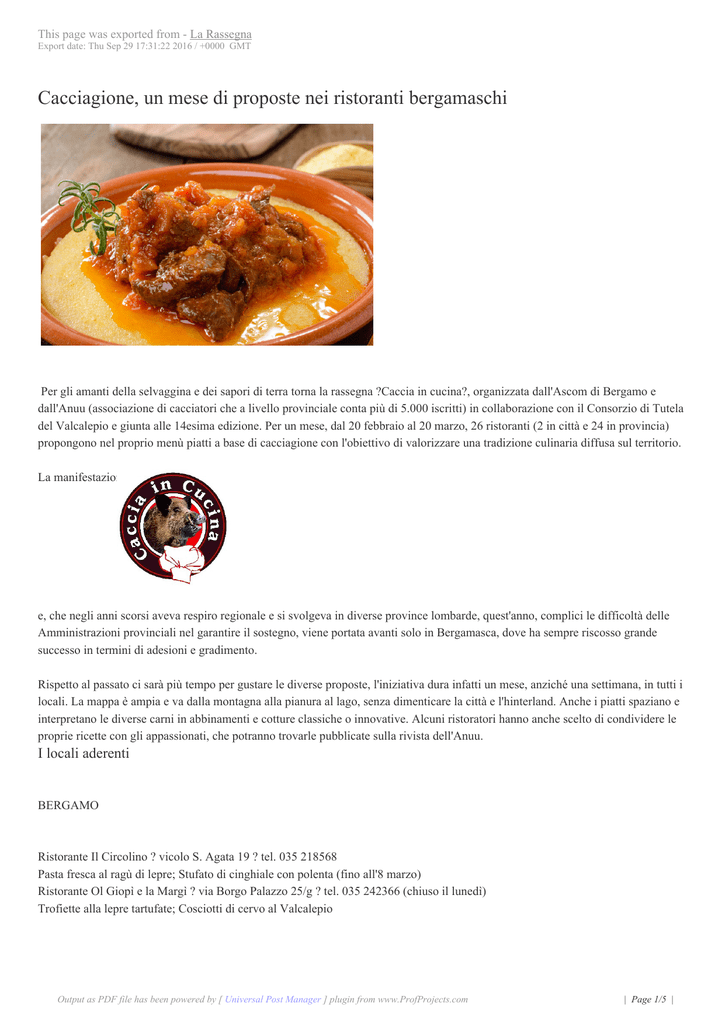 This page was exported from - La Rassegna
Export date: Thu Sep 29 17:31:22 2016 / +0000 GMT

Cacciagione, un mese di proposte nei ristoranti bergamaschi

Per gli amanti della selvaggina e dei sapori di terra torna la rassegna ?Caccia in cucina?, organizzata dall'Ascom di Bergamo e dall'Anuu (associazione di cacciatori che a livello provinciale conta più di 5.000 iscritti) in collaborazione con il Consorzio di Tutela del Valcalepio e giunta alle 14esima edizione. Per un mese, dal 20 febbraio al 20 marzo, 26 ristoranti (2 in città e 24 in provincia) propongono nel proprio menù piatti a base di cacciagione con l'obiettivo di valorizzare una tradizione culinaria diffusa sul territorio.

La manifestazio

Caccia in Cucina

e, che negli anni scorsi aveva respiro regionale e si svolgeva in diverse province lombarde, quest'anno, complici le difficoltà delle Amministrazioni provinciali nel garantire il sostegno, viene portata avanti solo in Bergamasca, dove ha sempre riscosso grande successo in termini di adesioni e gradimento.

Rispetto al passato ci sarà più tempo per gustare le diverse proposte, l'iniziativa dura infatti un mese, anziché una settimana, in tutti i locali. La mappa è ampia e va dalla montagna alla pianura al lago, senza dimenticare la città e l'hinterland. Anche i piatti spaziano e interpretano le diverse carni in abbinamenti e cotture classiche o innovative. Alcuni ristoratori hanno anche scelto di condividere le proprie ricette con gli appassionati, che potranno trovarle pubblicate sulla rivista dell'Anuu.
I locali aderenti

BERGAMO

Ristorante Il Circolino ? vicolo S. Agata 19 ? tel. 035 218568
Pasta fresca al ragù di lepre; Stufato di cinghiale con polenta (fino all'8 marzo)
Ristorante Ol Giopì e la Margì ? via Borgo Palazzo 25/g ? tel. 035 242366 (chiuso il lunedì)
Trofiette alla lepre tartufate; Cosciotti di cervo al Valcalepio

Output as PDF file has been powered by [ Universal Post Manager ] plugin from www.ProfProjects.com | Page 1/5 |